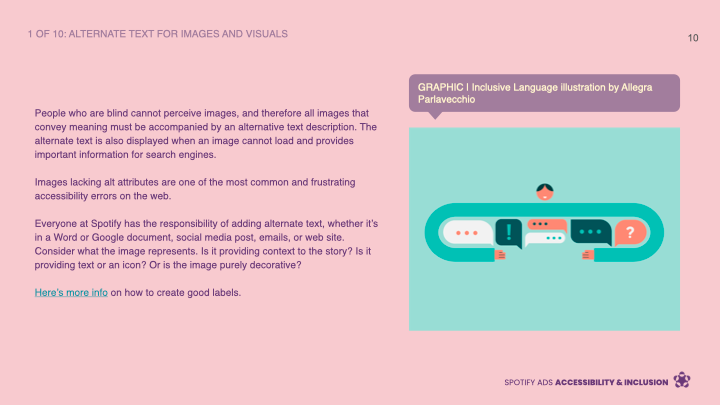 1 OF 10: ALTERNATE TEXT FOR IMAGES AND VISUALS

10

People who are blind cannot perceive images, and therefore all images that convey meaning must be accompanied by an alternative text description. The alternate text is also displayed when an image cannot load and provides important information for search engines.

Images lacking alt attributes are one of the most common and frustrating accessibility errors on the web.

Everyone at Spotify has the responsibility of adding alternate text, whether it's in a Word or Google document, social media post, emails, or web site. Consider what the image represents. Is it providing context to the story? Is it providing text or an icon? Or is the image purely decorative?

Here's more info on how to create good labels.

GRAPHIC | Inclusive Language illustration by Allegra Parlavecchio

!

?

SPOTIFY ADS ACCESSIBILITY & INCLUSION